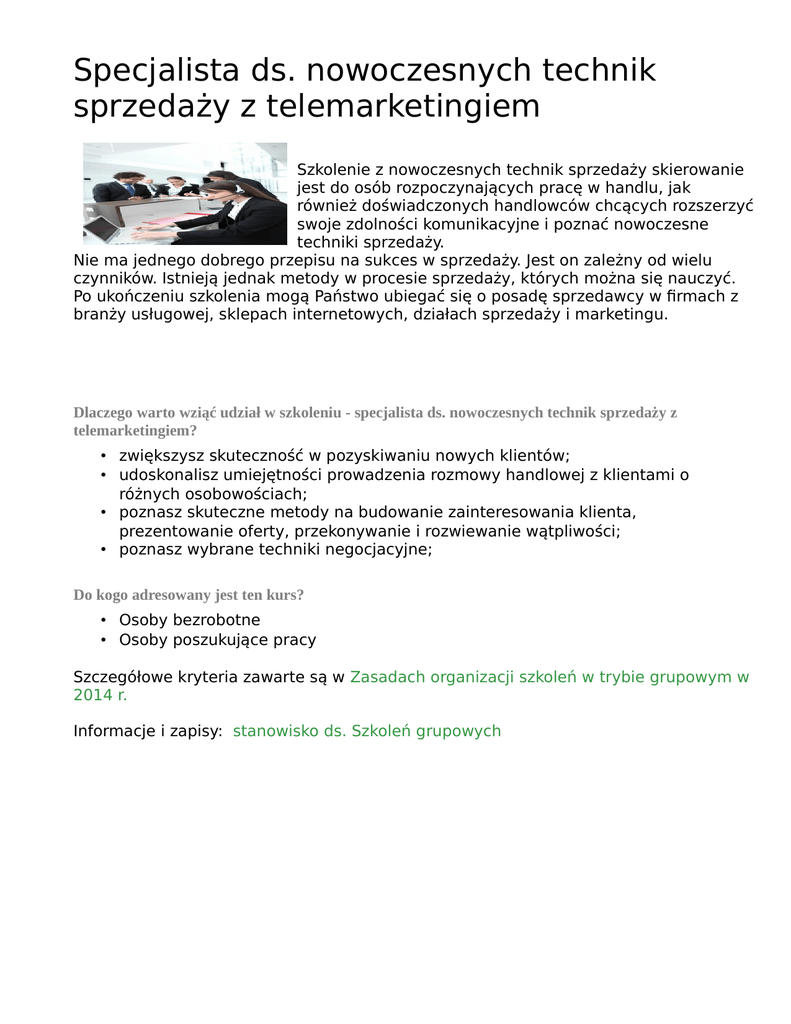 Specjalista ds. nowoczesnych technik sprzedaży z telemarketingiem

Szkolenie z nowoczesnych technik sprzedaży skierowanie jest do osób rozpoczynających pracę w handlu, jak również doświadczonych handlowców chcących rozszerzyć swoje zdolności komunikacyjne i poznać nowoczesne techniki sprzedaży.
Nie ma jednego dobrego przepisu na sukces w sprzedaży. Jest on zależny od wielu czynników. Istnieją jednak metody w procesie sprzedaży, których można się nauczyć. Po ukończeniu szkolenia mogą Państwo ubiegać się o posadę sprzedawcy w firmach z branży usługowej, sklepach internetowych, działach sprzedaży i marketingu.

Dlaczego warto wziąć udział w szkoleniu - specjalista ds. nowoczesnych technik sprzedaży z telemarketingiem?

• zwiększysz skuteczność w pozyskiwaniu nowych klientów;
• udoskonalisz umiejętności prowadzenia rozmowy handlowej z klientami o różnych osobowościach;
• poznasz skuteczne metody na budowanie zainteresowania klienta, prezentowanie oferty, przekonywanie i rozwiewanie wątpliwości;
• poznasz wybrane techniki negocjacyjne;

Do kogo adresowany jest ten kurs?

• Osoby bezrobotne
• Osoby poszukujące pracy

Szczegółowe kryteria zawarte są w Zasadach organizacji szkoleń w trybie grupowym w 2014 r.

Informacje i zapisy: stanowisko ds. Szkoleń grupowych